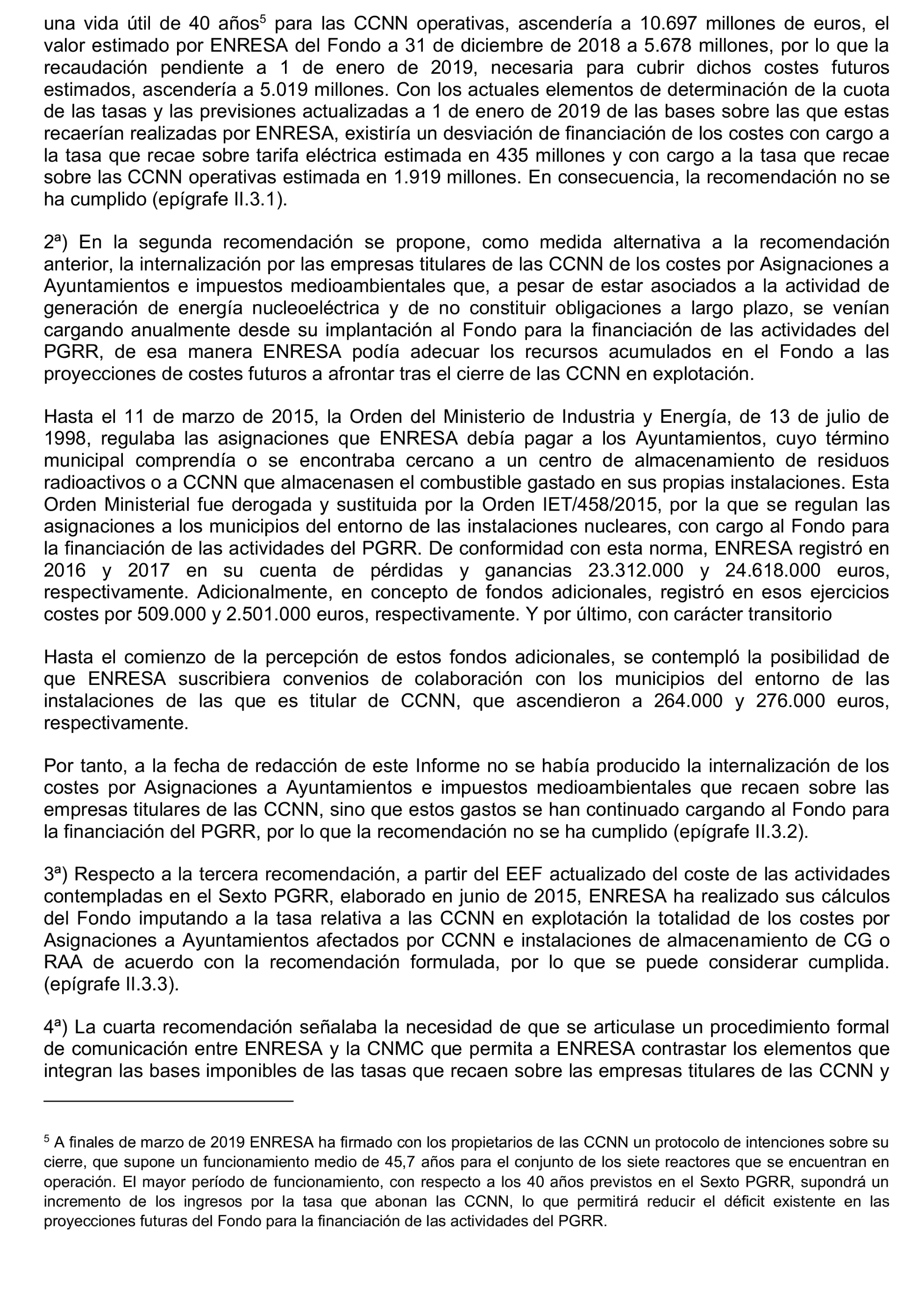 una vida útil de 40 años$^5$ para las CCNN operativas, ascendería a 10.697 millones de euros, el valor estimado por ENRESA del Fondo a 31 de diciembre de 2018 a 5.678 millones, por lo que la recaudación pendiente a 1 de enero de 2019, necesaria para cubrir dichos costes futuros estimados, ascendería a 5.019 millones. Con los actuales elementos de determinación de la cuota de las tasas y las previsiones actualizadas a 1 de enero de 2019 de las bases sobre las que estas recaerían realizadas por ENRESA, existiría un desviación de financiación de los costes con cargo a la tasa que recae sobre tarifa eléctrica estimada en 435 millones y con cargo a la tasa que recae sobre las CCNN operativas estimada en 1.919 millones. En consecuencia, la recomendación no se ha cumplido (epígrafe II.3.1).

2ª) En la segunda recomendación se propone, como medida alternativa a la recomendación anterior, la internalización por las empresas titulares de las CCNN de los costes por Asignaciones a Ayuntamientos e impuestos medioambientales que, a pesar de estar asociados a la actividad de generación de energía nucleoeléctrica y de no constituir obligaciones a largo plazo, se venían cargando anualmente desde su implantación al Fondo para la financiación de las actividades del PGRR, de esa manera ENRESA podía adecuar los recursos acumulados en el Fondo a las proyecciones de costes futuros a afrontar tras el cierre de las CCNN en explotación.

Hasta el 11 de marzo de 2015, la Orden del Ministerio de Industria y Energía, de 13 de julio de 1998, regulaba las asignaciones que ENRESA debía pagar a los Ayuntamientos, cuyo término municipal comprendía o se encontraba cercano a un centro de almacenamiento de residuos radioactivos o a CCNN que almacenasen el combustible gastado en sus propias instalaciones. Esta Orden Ministerial fue derogada y sustituida por la Orden IET/458/2015, por la que se regulan las asignaciones a los municipios del entorno de las instalaciones nucleares, con cargo al Fondo para la financiación de las actividades del PGRR. De conformidad con esta norma, ENRESA registró en 2016 y 2017 en su cuenta de pérdidas y ganancias 23.312.000 y 24.618.000 euros, respectivamente. Adicionalmente, en concepto de fondos adicionales, registró en esos ejercicios costes por 509.000 y 2.501.000 euros, respectivamente. Y por último, con carácter transitorio

Hasta el comienzo de la percepción de estos fondos adicionales, se contempló la posibilidad de que ENRESA suscribiera convenios de colaboración con los municipios del entorno de las instalaciones de las que es titular de CCNN, que ascendieron a 264.000 y 276.000 euros, respectivamente.

Por tanto, a la fecha de redacción de este Informe no se había producido la internalización de los costes por Asignaciones a Ayuntamientos e impuestos medioambientales que recaen sobre las empresas titulares de las CCNN, sino que estos gastos se han continuado cargando al Fondo para la financiación del PGRR, por lo que la recomendación no se ha cumplido (epígrafe II.3.2).

3ª) Respecto a la tercera recomendación, a partir del EEF actualizado del coste de las actividades contempladas en el Sexto PGRR, elaborado en junio de 2015, ENRESA ha realizado sus cálculos del Fondo imputando a la tasa relativa a las CCNN en explotación la totalidad de los costes por Asignaciones a Ayuntamientos afectados por CCNN e instalaciones de almacenamiento de CG o RAA de acuerdo con la recomendación formulada, por lo que se puede considerar cumplida. (epígrafe II.3.3).

4ª) La cuarta recomendación señalaba la necesidad de que se articulase un procedimiento formal de comunicación entre ENRESA y la CNMC que permita a ENRESA contrastar los elementos que integran las bases imponibles de las tasas que recaen sobre las empresas titulares de las CCNN y

$^5$ A finales de marzo de 2019 ENRESA ha firmado con los propietarios de las CCNN un protocolo de intenciones sobre su cierre, que supone un funcionamiento medio de 45,7 años para el conjunto de los siete reactores que se encuentran en operación. El mayor período de funcionamiento, con respecto a los 40 años previstos en el Sexto PGRR, supondrá un incremento de los ingresos por la tasa que abonan las CCNN, lo que permitirá reducir el déficit existente en las proyecciones futuras del Fondo para la financiación de las actividades del PGRR.